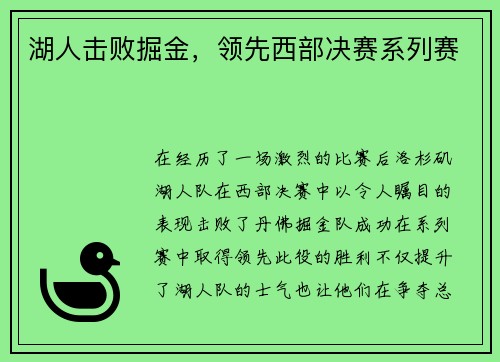 湖人击败掘金，领先西部决赛系列赛

在经历了一场激烈的比赛后洛杉矶湖人队在西部决赛中以令人瞩目的表现击败了丹佛掘金队成功在系列赛中取得领先此役的胜利不仅提升了湖人队的士气也让他们在争夺总